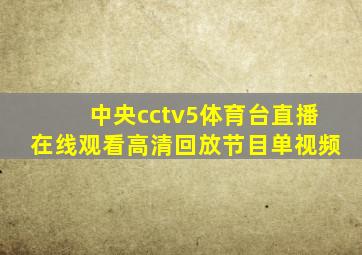 中央cctv5体育台直播
在线观看高清回放节目单视频